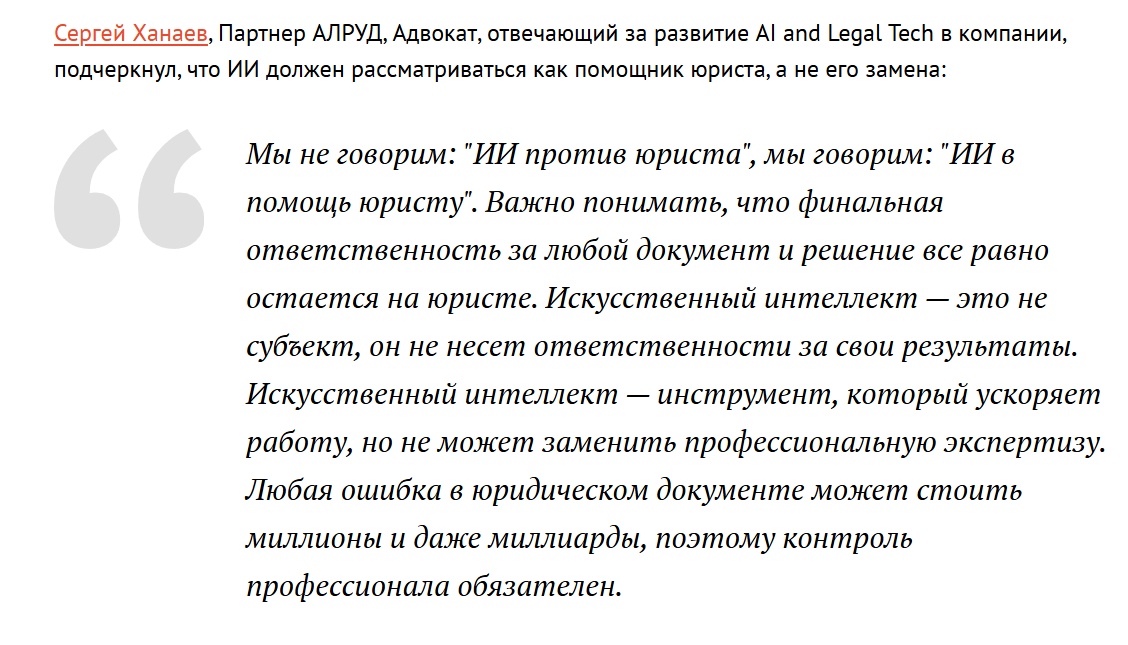 Сергей Ханаев, Партнер АЛРУД, Адвокат, отвечающий за развитие AI and Legal Tech в компании, подчеркнул, что ИИ должен рассматриваться как помощник юриста, а не его замена:

Мы не говорим: "ИИ против юриста", мы говорим: "ИИ в помощь юристу". Важно понимать, что финальная ответственность за любой документ и решение все равно остается на юристе. Искусственный интеллект — это не субъект, он не несет ответственности за свои результаты. Искусственный интеллект — инструмент, который ускоряет работу, но не может заменить профессиональную экспертизу. Любая ошибка в юридическом документе может стоить миллионы и даже миллиарды, поэтому контроль профессионала обязателен.